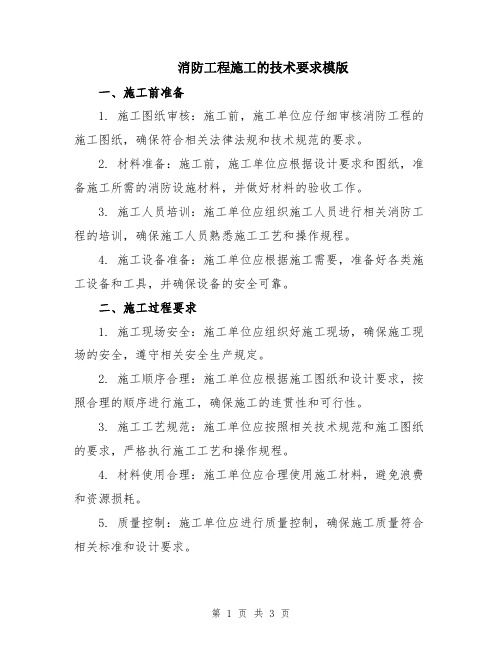 消防工程施工的技术要求模版

一、施工前准备

1. 施工图纸审核：施工前，施工单位应仔细审核消防工程的施工图纸，确保符合相关法律法规和技术规范的要求。

2. 材料准备：施工前，施工单位应根据设计要求和图纸，准备施工所需的消防设施材料，并做好材料的验收工作。

3. 施工人员培训：施工单位应组织施工人员进行相关消防工程的培训，确保施工人员熟悉施工工艺和操作规程。

4. 施工设备准备：施工单位应根据施工需要，准备好各类施工设备和工具，并确保设备的安全可靠。

二、施工过程要求

1. 施工现场安全：施工单位应组织好施工现场，确保施工现场的安全，遵守相关安全生产规定。

2. 施工顺序合理：施工单位应根据施工图纸和设计要求，按照合理的顺序进行施工，确保施工的连贯性和可行性。

3. 施工工艺规范：施工单位应按照相关技术规范和施工图纸的要求，严格执行施工工艺和操作规程。

4. 材料使用合理：施工单位应合理使用施工材料，避免浪费和资源损耗。

5. 质量控制：施工单位应进行质量控制，确保施工质量符合相关标准和设计要求。

第 1 页 共 3 页